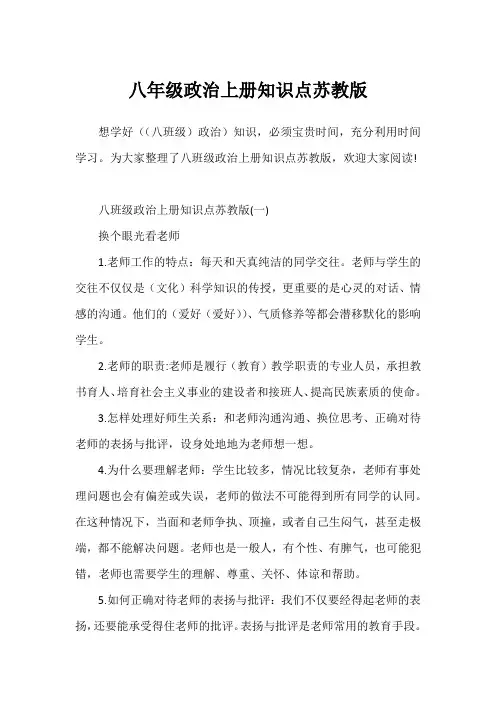 八年级政治上册知识点苏教版

想学好（（八班级）政治）知识，必须宝贵时间，充分利用时间学习。为大家整理了八班级政治上册知识点苏教版，欢迎大家阅读!

八班级政治上册知识点苏教版(一)

换个眼光看老师

1.老师工作的特点：每天和天真纯洁的同学交往。老师与学生的交往不仅仅是（文化）科学知识的传授，更重要的是心灵的对话、情感的沟通。他们的（爱好（爱好））、气质修养等都会潜移默化的影响学生。

2.老师的职责:老师是履行（教育）教学职责的专业人员，承担教书育人、培育社会主义事业的建设者和接班人、提高民族素质的使命。

3.怎样处理好师生关系：和老师沟通沟通、换位思考、正确对待老师的表扬与批评，设身处地地为老师想一想。

4.为什么要理解老师：学生比较多，情况比较复杂，老师有事处理问题也会有偏差或失误，老师的做法不可能得到所有同学的认同。在这种情况下，当面和老师争执、顶撞，或者自己生闷气，甚至走极端，都不能解决问题。老师也是一般人，有个性、有脾气，也可能犯错，老师也需要学生的理解、尊重、关怀、体谅和帮助。

5.如何正确对待老师的表扬与批评：我们不仅要经得起老师的表扬，还要能承受得住老师的批评。表扬与批评是老师常用的教育手段。